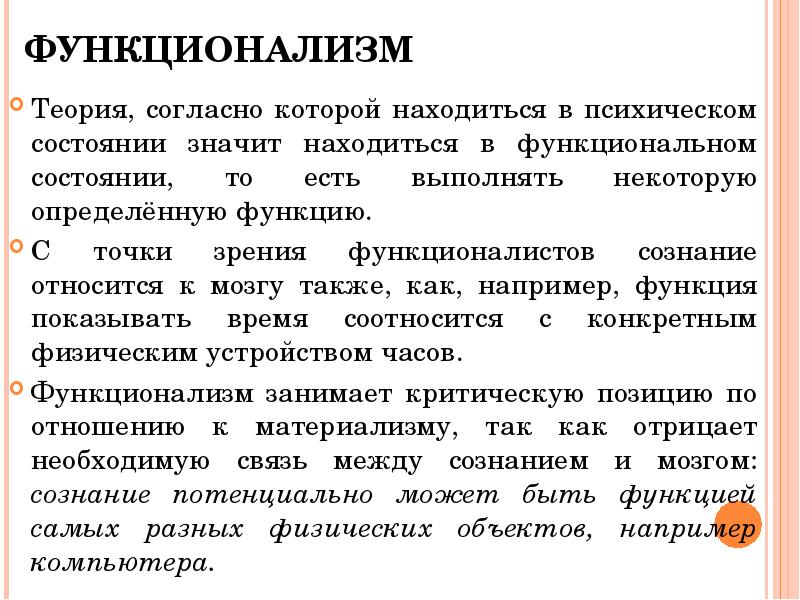 ФУНКЦИОНАЛИЗМ

Теория, согласно которой находиться в психическом состоянии значит находиться в функциональном состоянии, то есть выполнять некоторую определённую функцию.

С точки зрения функционалистов сознание относится к мозгу также, как, например, функция показывать время соотносится с конкретным физическим устройством часов.

Функционализм занимает критическую позицию по отношению к материализму, так как отрицает необходимую связь между сознанием и мозгом: сознание потенциально может быть функцией самых разных физических объектов, например компьютера.